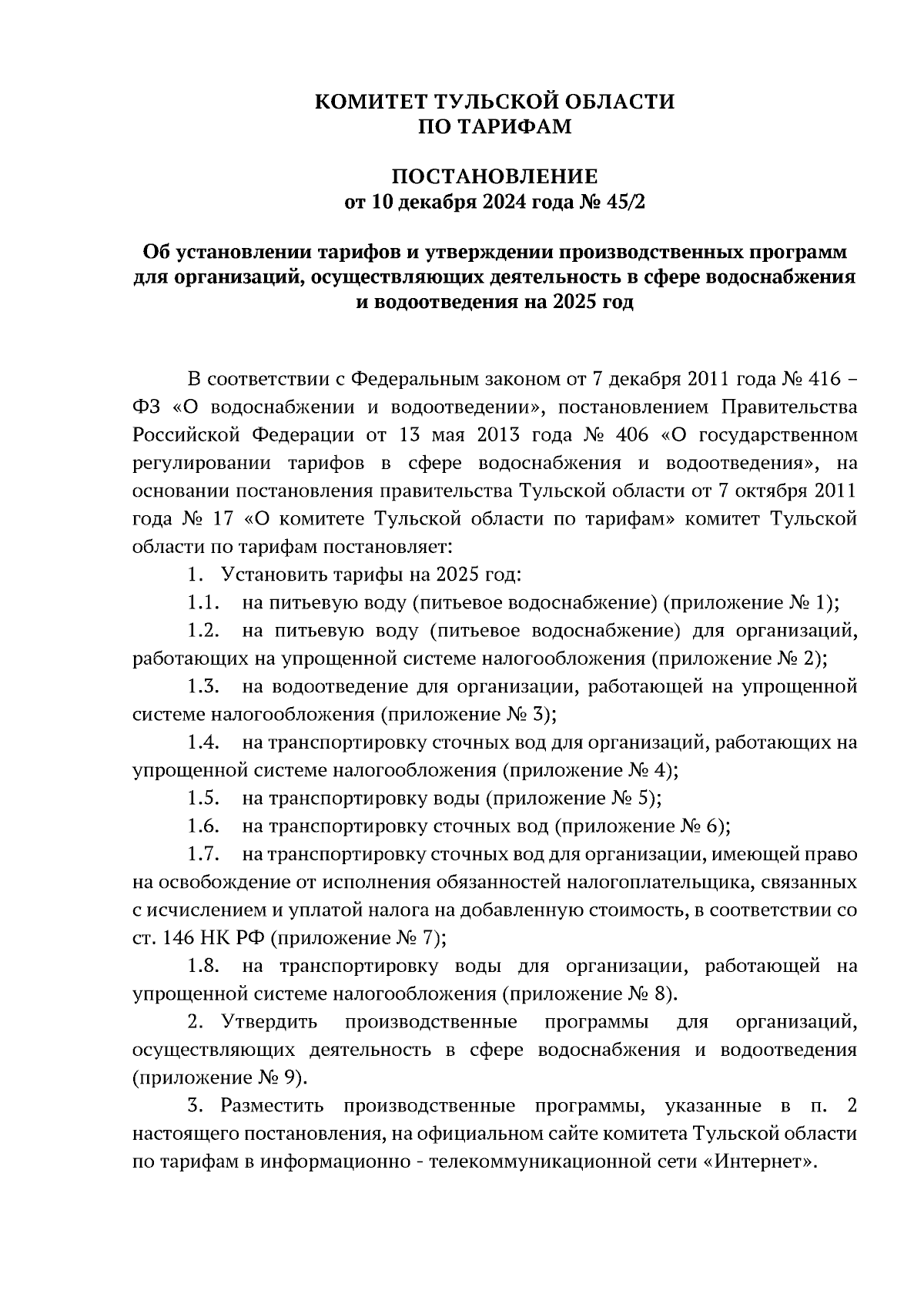 КОМИТЕТ ТУЛЬСКОЙ ОБЛАСТИ
ПО ТАРИФАМ

ПОСТАНОВЛЕНИЕ
от 10 декабря 2024 года № 45/2

Об установлении тарифов и утверждении производственных программ для организаций, осуществляющих деятельность в сфере водоснабжения и водоотведения на 2025 год

В соответствии с Федеральным законом от 7 декабря 2011 года № 416 – ФЗ «О водоснабжении и водоотведении», постановлением Правительства Российской Федерации от 13 мая 2013 года № 406 «О государственном регулировании тарифов в сфере водоснабжения и водоотведения», на основании постановления правительства Тульской области от 7 октября 2011 года № 17 «О комитете Тульской области по тарифам» комитет Тульской области по тарифам постановляет:

1. Установить тарифы на 2025 год:

1.1. на питьевую воду (питьевое водоснабжение) (приложение № 1);

1.2. на питьевую воду (питьевое водоснабжение) для организаций, работающих на упрощенной системе налогообложения (приложение № 2);

1.3. на водоотведение для организации, работающей на упрощенной системе налогообложения (приложение № 3);

1.4. на транспортировку сточных вод для организаций, работающих на упрощенной системе налогообложения (приложение № 4);

1.5. на транспортировку воды (приложение № 5);

1.6. на транспортировку сточных вод (приложение № 6);

1.7. на транспортировку сточных вод для организации, имеющей право на освобождение от исполнения обязанностей налогоплательщика, связанных с исчислением и уплатой налога на добавленную стоимость, в соответствии со ст. 146 НК РФ (приложение № 7);

1.8. на транспортировку воды для организации, работающей на упрощенной системе налогообложения (приложение № 8).

2. Утвердить производственные программы для организаций, осуществляющих деятельность в сфере водоснабжения и водоотведения (приложение № 9).

3. Разместить производственные программы, указанные в п. 2 настоящего постановления, на официальном сайте комитета Тульской области по тарифам в информационно - телекоммуникационной сети «Интернет».